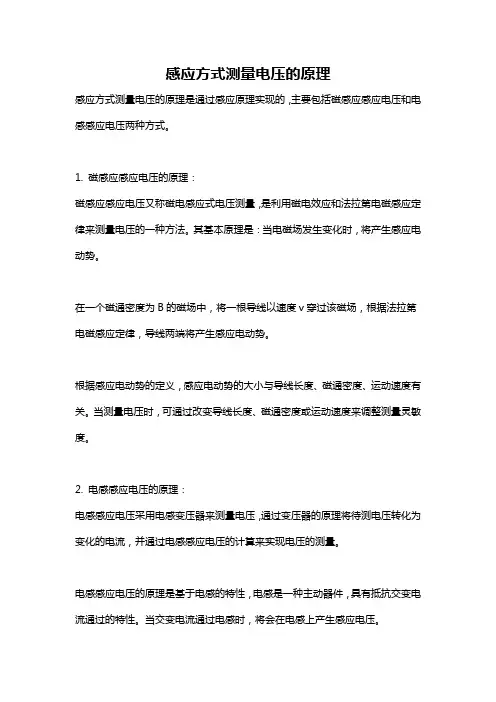 感应方式测量电压的原理

感应方式测量电压的原理是通过感应原理实现的，主要包括磁感应感应电压和电感感应电压两种方式。

1. 磁感应感应电压的原理：

磁感应感应电压又称磁电感应式电压测量，是利用磁电效应和法拉第电磁感应定律来测量电压的一种方法。其基本原理是：当电磁场发生变化时，将产生感应电动势。

在一个磁通密度为 B 的磁场中，将一根导线以速度 v 穿过该磁场，根据法拉第电磁感应定律，导线两端将产生感应电动势。

根据感应电动势的定义，感应电动势的大小与导线长度、磁通密度、运动速度有关。当测量电压时，可通过改变导线长度、磁通密度或运动速度来调整测量灵敏度。

2. 电感感应电压的原理：

电感感应电压采用电感变压器来测量电压，通过变压器的原理将待测电压转化为变化的电流，并通过电感感应电压的计算来实现电压的测量。

电感感应电压的原理是基于电感的特性，电感是一种主动器件，具有抵抗交变电流通过的特性。当交变电流通过电感时，将会在电感上产生感应电压。